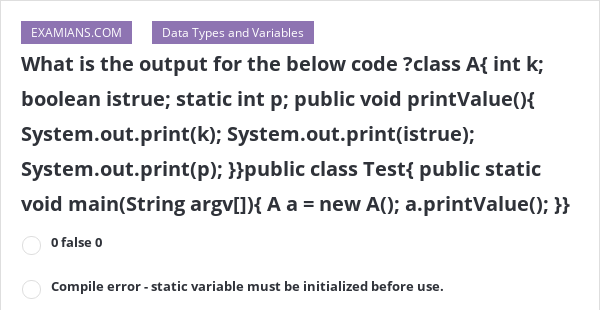 EXAMIANS.COM

Data Types and Variables

What is the output for the below code ?class A{ int k; boolean istrue; static int p; public void printValue(){ System.out.print(k); System.out.print(istrue); System.out.print(p); }}public class Test{ public static void main(String argv[]){ A a = new A(); a.printValue(); }}

0 false 0

Compile error - static variable must be initialized before use.